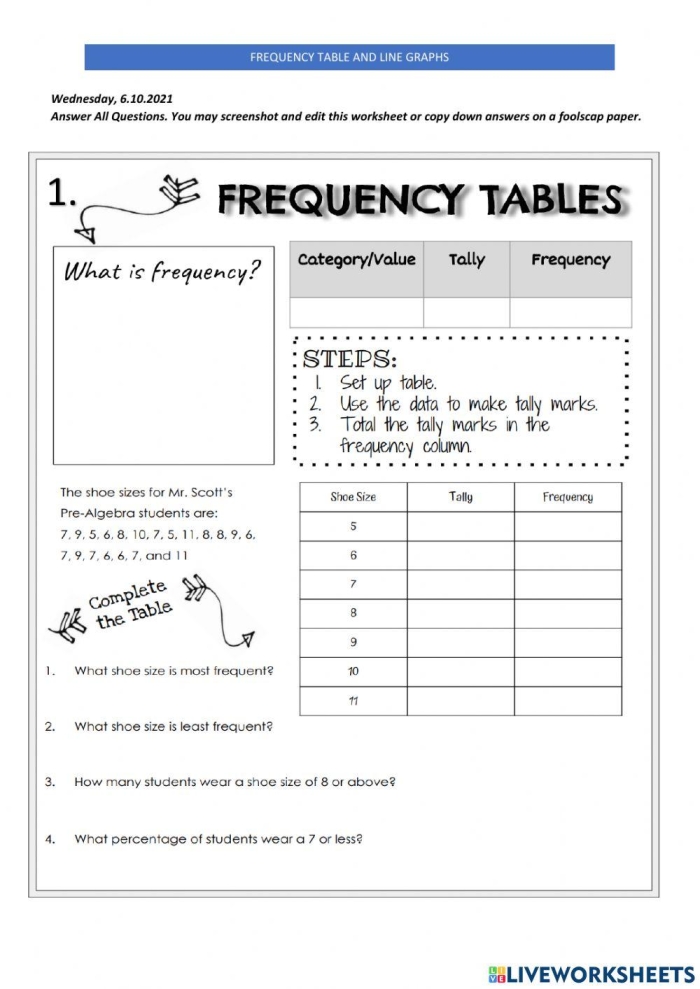 FREQUENCY TABLE AND LINE GRAPHS

Wednesday, 6.10.2021
Answer All Questions. You may screenshot and edit this worksheet or copy down answers on a foolscap paper.

1.

FREQUENCY TABLES

What is frequency?

| Category/Value | Tally | Frequency |
|---|---|---|
|  |  |  |

STEPS:
1. Set up table.
2. Use the data to make tally marks.
3. Total the tally marks in the frequency column.

The shoe sizes for Mr. Scott's Pre-Algebra students are: 7, 9, 5, 6, 8, 10, 7, 5, 11, 8, 8, 9, 6, 7, 9, 7, 6, 6, 7, and 11

Complete the Table

| Shoe Size | Tally | Frequency |
|---|---|---|
| 5 |  |  |
| 6 |  |  |
| 7 |  |  |
| 8 |  |  |
| 9 |  |  |
| 10 |  |  |
| 11 |  |  |

1. What shoe size is most frequent?

2. What shoe size is least frequent?

3. How many students wear a shoe size of 8 or above?

4. What percentage of students wear a 7 or less?

LIVEWORKSHEETS